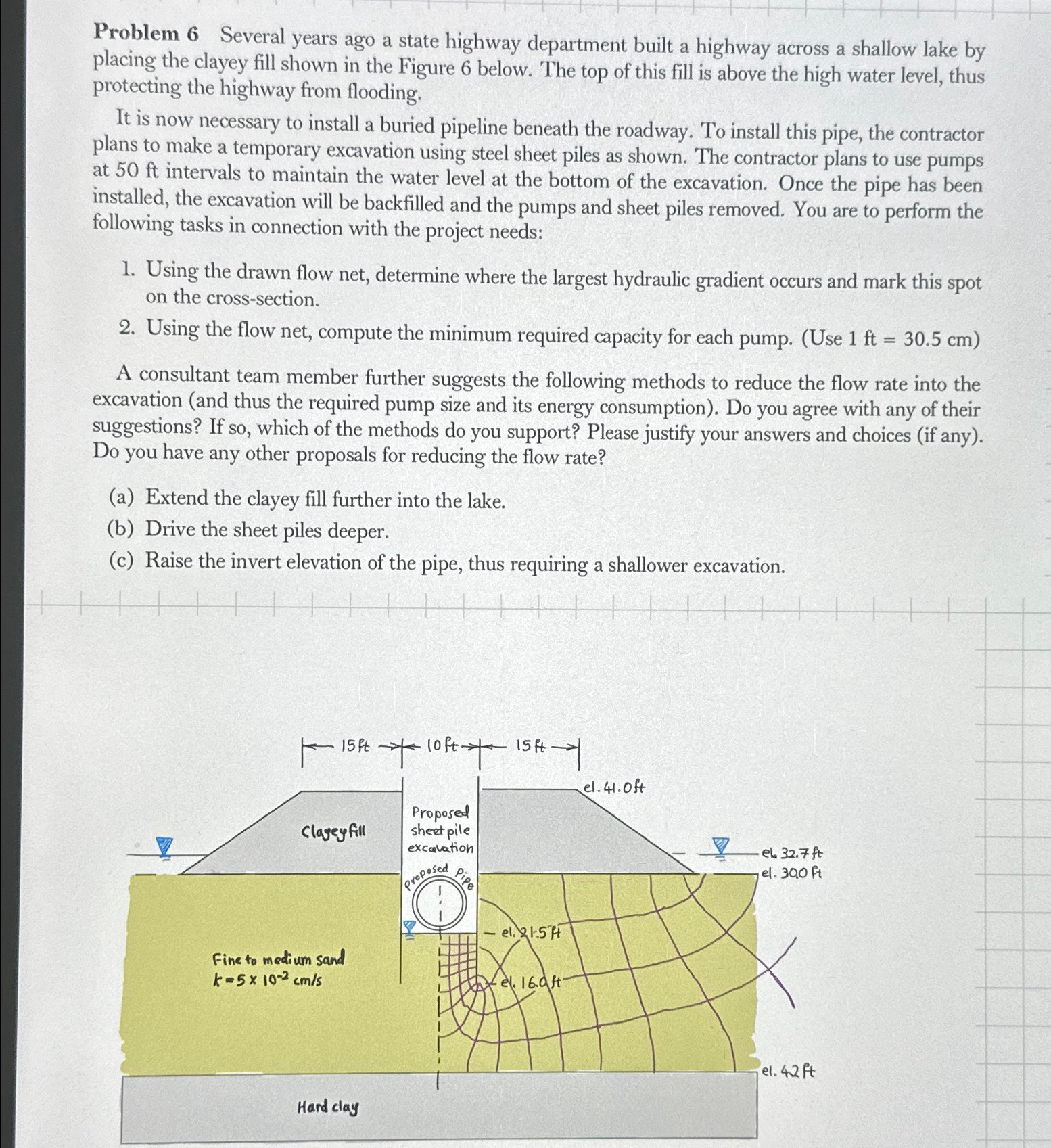 **Problem 6** Several years ago a state highway department built a highway across a shallow lake by placing the clayey fill shown in the Figure 6 below. The top of this fill is above the high water level, thus protecting the highway from flooding.

It is now necessary to install a buried pipeline beneath the roadway. To install this pipe, the contractor plans to make a temporary excavation using steel sheet piles as shown. The contractor plans to use pumps at 50 ft intervals to maintain the water level at the bottom of the excavation. Once the pipe has been installed, the excavation will be backfilled and the pumps and sheet piles removed. You are to perform the following tasks in connection with the project needs:

1. Using the drawn flow net, determine where the largest hydraulic gradient occurs and mark this spot on the cross-section.
2. Using the flow net, compute the minimum required capacity for each pump. (Use 1 ft = 30.5 cm)

A consultant team member further suggests the following methods to reduce the flow rate into the excavation (and thus the required pump size and its energy consumption). Do you agree with any of their suggestions? If so, which of the methods do you support? Please justify your answers and choices (if any). Do you have any other proposals for reducing the flow rate?

(a) Extend the clayey fill further into the lake.
(b) Drive the sheet piles deeper.
(c) Raise the invert elevation of the pipe, thus requiring a shallower excavation.

15 ft 10 ft 15 ft
el. 41.0 ft
Clayey fill
Proposed sheet pile excavation
Proposed Pipe
el. 32.7 ft
el. 30.0 ft
el. 21.5 ft
el. 16.0 ft
Fine to medium sand
$k = 5 \times 10^{-2}$ cm/s
el. 4.2 ft
Hard clay